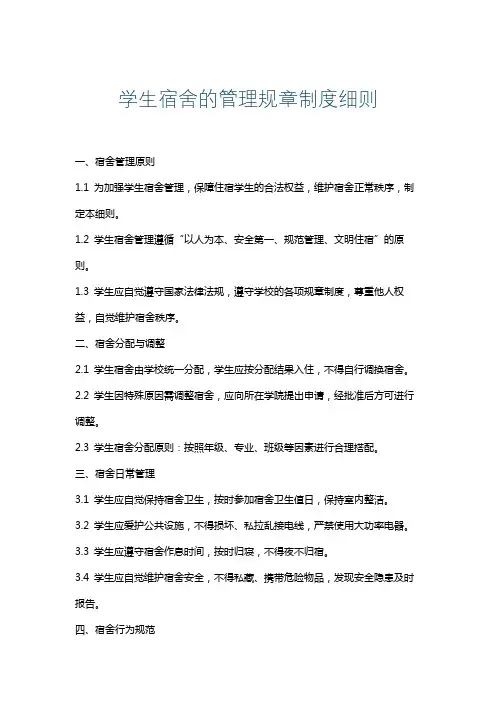 学生宿舍的管理规章制度细则

一、宿舍管理原则

1.1 为加强学生宿舍管理，保障住宿学生的合法权益，维护宿舍正常秩序，制定本细则。

1.2 学生宿舍管理遵循“以人为本、安全第一、规范管理、文明住宿”的原则。

1.3 学生应自觉遵守国家法律法规，遵守学校的各项规章制度，尊重他人权益，自觉维护宿舍秩序。

二、宿舍分配与调整

2.1 学生宿舍由学校统一分配，学生应按分配结果入住，不得自行调换宿舍。

2.2 学生因特殊原因需调整宿舍，应向所在学院提出申请，经批准后方可进行调整。

2.3 学生宿舍分配原则：按照年级、专业、班级等因素进行合理搭配。

三、宿舍日常管理

3.1 学生应自觉保持宿舍卫生，按时参加宿舍卫生值日，保持室内整洁。

3.2 学生应爱护公共设施，不得损坏、私拉乱接电线，严禁使用大功率电器。

3.3 学生应遵守宿舍作息时间，按时归寝，不得夜不归宿。

3.4 学生应自觉维护宿舍安全，不得私藏、携带危险物品，发现安全隐患及时报告。

四、宿舍行为规范